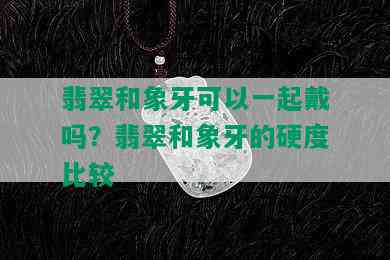 翡翠和象牙可以一起戴吗？翡翠和象牙的硬度比较